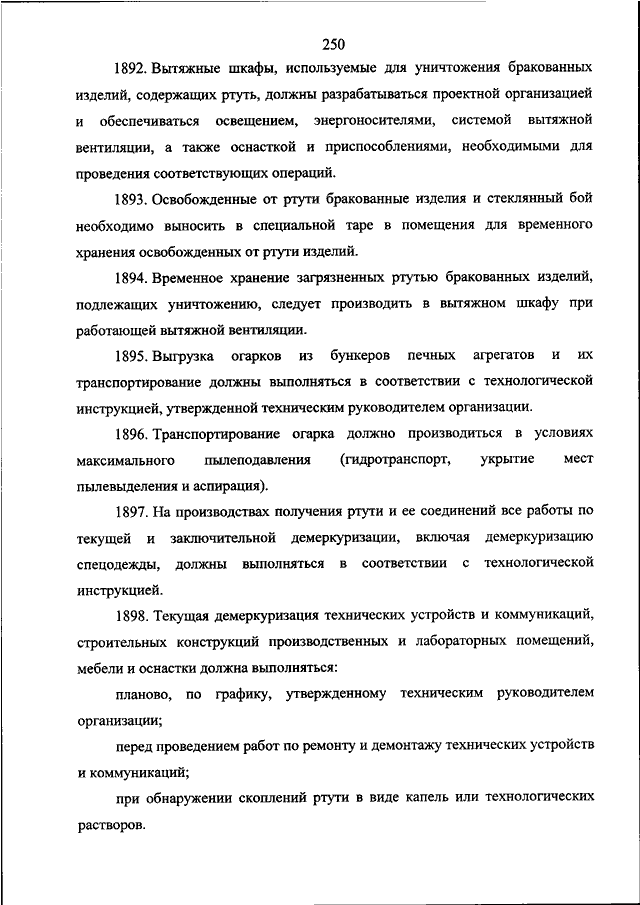 250

1892. Вытяжные шкафы, используемые для уничтожения бракованных изделий, содержащих ртуть, должны разрабатываться проектной организацией и обеспечиваться освещением, энергоносителями, системой вытяжной вентиляции, а также оснасткой и приспособлениями, необходимыми для проведения соответствующих операций.

1893. Освобожденные от ртути бракованные изделия и стеклянный бой необходимо выносить в специальной таре в помещения для временного хранения освобожденных от ртути изделий.

1894. Временное хранение загрязненных ртутью бракованных изделий, подлежащих уничтожению, следует производить в вытяжном шкафу при работающей вытяжной вентиляции.

1895. Выгрузка огарков из бункеров печных агрегатов и их транспортирование должны выполняться в соответствии с технологической инструкцией, утвержденной техническим руководителем организации.

1896. Транспортирование огарка должно производиться в условиях максимального пылеподавления (гидротранспорт, укрытие мест пылевыделения и аспирация).

1897. На производствах получения ртути и ее соединений все работы по текущей и заключительной демеркуризации, включая демеркуризацию спецодежды, должны выполняться в соответствии с технологической инструкцией.

1898. Текущая демеркуризация технических устройств и коммуникаций, строительных конструкций производственных и лабораторных помещений, мебели и оснастки должна выполняться:

планово, по графику, утвержденному техническим руководителем организации;

перед проведением работ по ремонту и демонтажу технических устройств и коммуникаций;

при обнаружении скоплений ртути в виде капель или технологических растворов.